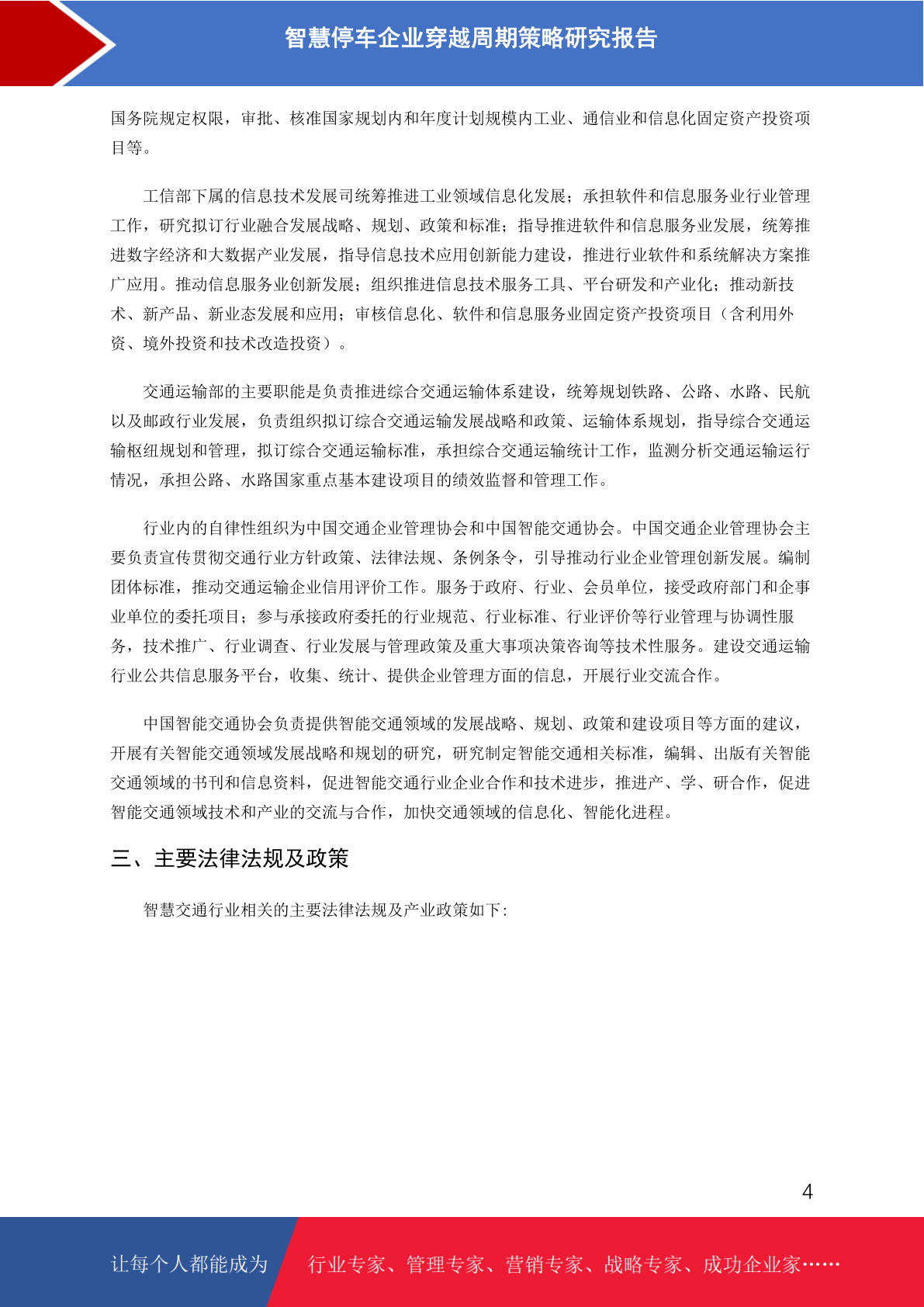 智慧停车企业穿越周期策略研究报告

国务院规定权限，审批、核准国家规划内和年度计划规模内工业、通信业和信息化固定资产投资项目等。

工信部下属的信息技术发展司统筹推进工业领域信息化发展；承担软件和信息服务业行业管理工作，研究拟订行业融合发展战略、规划、政策和标准；指导推进软件和信息服务业发展，统筹推进数字经济和大数据产业发展，指导信息技术应用创新能力建设，推进行业软件和系统解决方案推广应用。推动信息服务业创新发展；组织推进信息技术服务工具、平台研发和产业化；推动新技术、新产品、新业态发展和应用；审核信息化、软件和信息服务业固定资产投资项目（含利用外资、境外投资和技术改造投资）。

交通运输部的主要职能是负责推进综合交通运输体系建设，统筹规划铁路、公路、水路、民航以及邮政行业发展，负责组织拟订综合交通运输发展战略和政策、运输体系规划，指导综合交通运输枢纽规划和管理，拟订综合交通运输标准，承担综合交通运输统计工作，监测分析交通运输运行情况，承担公路、水路国家重点基本建设项目的绩效监督和管理工作。

行业内的自律性组织为中国交通企业管理协会和中国智能交通协会。中国交通企业管理协会主要负责宣传贯彻交通行业方针政策、法律法规、条例条令，引导推动行业企业管理创新发展。编制团体标准，推动交通运输企业信用评价工作。服务于政府、行业、会员单位，接受政府部门和企事业单位的委托项目；参与承接政府委托的行业规范、行业标准、行业评价等行业管理与协调性服务，技术推广、行业调查、行业发展与管理政策及重大事项决策咨询等技术性服务。建设交通运输行业公共信息服务平台，收集、统计、提供企业管理方面的信息，开展行业交流合作。

中国智能交通协会负责提供智能交通领域的发展战略、规划、政策和建设项目等方面的建议，开展有关智能交通领域发展战略和规划的研究，研究制定智能交通相关标准，编辑、出版有关智能交通领域的书刊和信息资料，促进智能交通行业企业合作和技术进步，推进产、学、研合作，促进智能交通领域技术和产业的交流与合作，加快交通领域的信息化、智能化进程。

三、主要法律法规及政策

智慧交通行业相关的主要法律法规及产业政策如下:

4

让每个人都能成为 行业专家、管理专家、营销专家、战略专家、成功企业家……